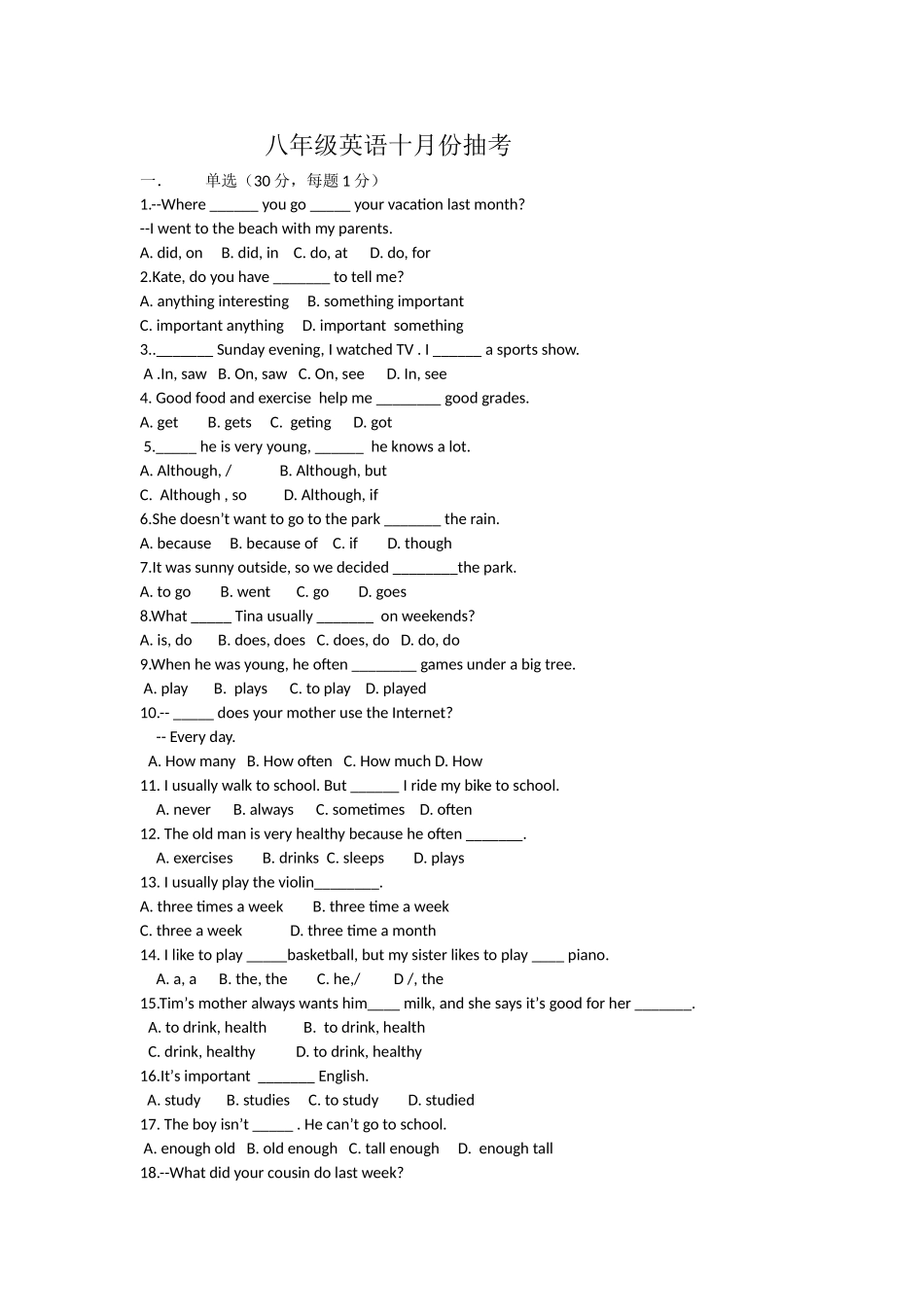 八年级英语十月份抽考

一.　　单选（30 分，每题 1 分）

1.--Where ______ you go _____ your vacation last month?

--I went to the beach with my parents.

A. did, on　B. did, in　C. do, at　D. do, for

2.Kate, do you have _______ to tell me?

A. anything interesting　B. something important

C. important anything　D. important something

3.._______ Sunday evening, I watched TV . I ______ a sports show.

A .In, saw　B. On, saw　C. On, see　D. In, see

4. Good food and exercise help me ________ good grades.

A. get　B. gets　C. geting　D. got

5._____ he is very young, ______ he knows a lot.

A. Although, /　B. Although, but

C. Although , so　D. Although, if

6.She doesn't want to go to the park _______ the rain.

A. because　B. because of　C. if　D. though

7.It was sunny outside, so we decided ________the park.

A. to go　B. went　C. go　D. goes

8.What _____ Tina usually _______ on weekends?

A. is, do　B. does, does　C. does, do　D. do, do

9.When he was young, he often ________ games under a big tree.

A. play　B. plays　C. to play　D. played

10.-- _____ does your mother use the Internet?

-- Every day.

A. How many　B. How often　C. How much D. How

11. I usually walk to school. But ______ I ride my bike to school.

A. never　B. always　C. sometimes　D. often

12. The old man is very healthy because he often _______.

A. exercises　B. drinks　C. sleeps　D. plays

13. I usually play the violin________.

A. three times a week　B. three time a week

C. three a week　D. three time a month

14. I like to play _____basketball, but my sister likes to play ____ piano.

A. a, a　B. the, the　C. he,/　D /, the

15.Tim's mother always wants him____ milk, and she says it's good for her _______.

A. to drink, health　B. to drink, health

C. drink, healthy　D. to drink, healthy

16.It's important _______ English.

A. study　B. studies　C. to study　D. studied

17. The boy isn't _____ . He can't go to school.

A. enough old　B. old enough　C. tall enough　D. enough tall

18.--What did your cousin do last week?